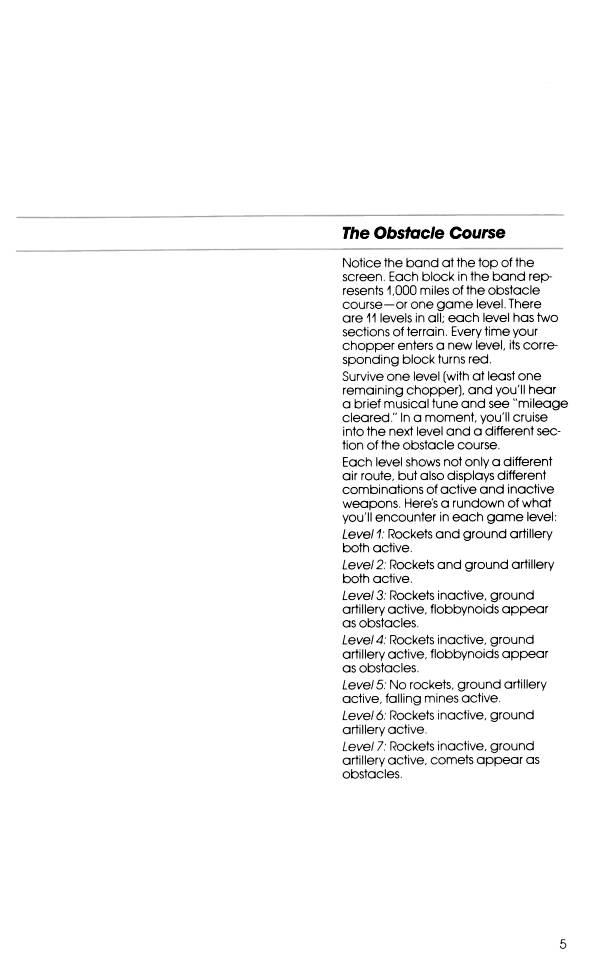 The Obstacle Course

Notice the band at the top of the screen. Each block in the band represents 1,000 miles of the obstacle course—or one game level. There are 11 levels in all; each level has two sections of terrain. Every time your chopper enters a new level, its corresponding block turns red.

Survive one level (with at least one remaining chopper), and you'll hear a brief musical tune and see "mileage cleared." In a moment, you'll cruise into the next level and a different section of the obstacle course.

Each level shows not only a different air route, but also displays different combinations of active and inactive weapons. Here's a rundown of what you'll encounter in each game level:

Level 1: Rockets and ground artillery both active.

Level 2: Rockets and ground artillery both active.

Level 3: Rockets inactive, ground artillery active, flobbynoids appear as obstacles.

Level 4: Rockets inactive, ground artillery active, flobbynoids appear as obstacles.

Level 5: No rockets, ground artillery active, falling mines active.

Level 6: Rockets inactive, ground artillery active.

Level 7: Rockets inactive, ground artillery active, comets appear as obstacles.

5